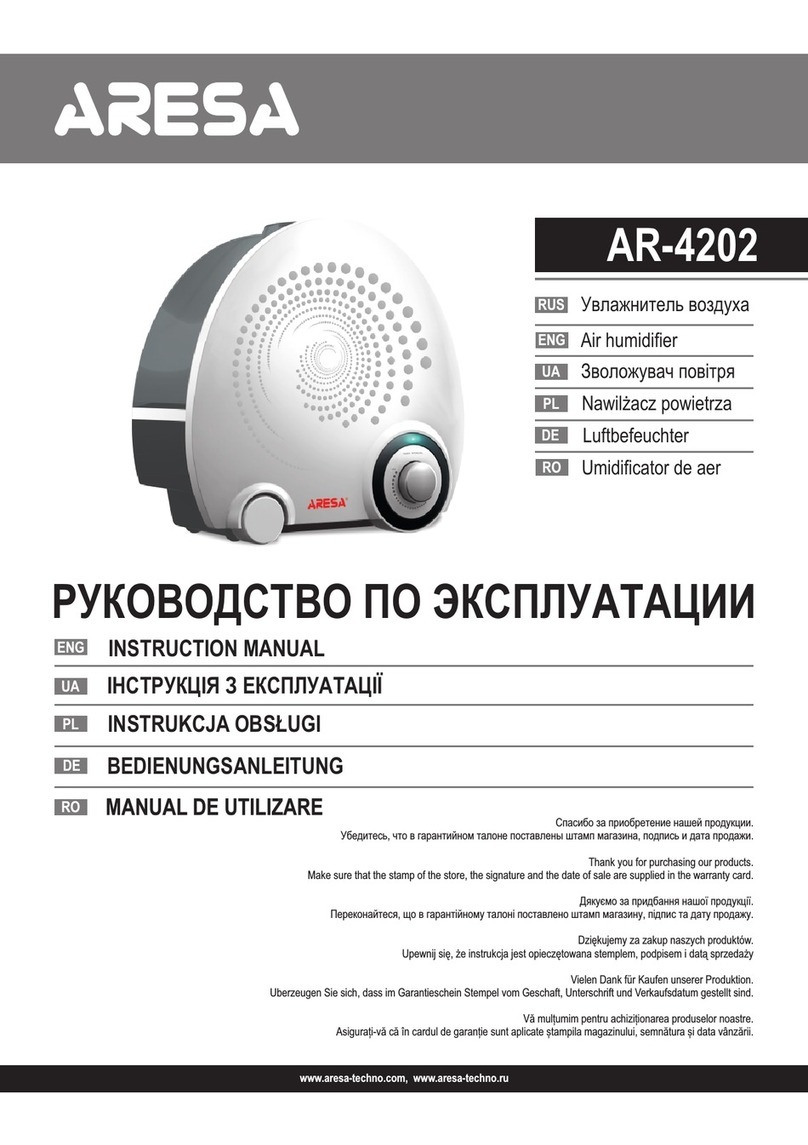 ARESA

AR-4202

RUS Увлажнитель воздуха
ENG Air humidifier
UA Зволожувач повітря
PL Nawilżacz powietrza
DE Luftbefeuchter
RO Umidificator de aer

ARESA

РУКОВОДСТВО ПО ЭКСПЛУАТАЦИИ
ENG INSTRUCTION MANUAL
UA ІНСТРУКЦІЯ З ЕКСПЛУАТАЦІЇ
PL INSTRUKCJA OBSŁUGI
DE BEDIENUNGSANLEITUNG
RO MANUAL DE UTILIZARE

Спасибо за приобретение нашей продукции.
Убедитесь, что в гарантийном талоне поставлены штамп магазина, подпись и дата продажи.

Thank you for purchasing our products.
Make sure that the stamp of the store, the signature and the date of sale are supplied in the warranty card.

Дякуємо за придбання нашої продукції.
Переконайтеся, що в гарантійному талоні поставлено штамп магазину, підпис та дату продажу.

Dziękujemy za zakup naszych produktów.
Upewnij się, że instrukcja jest opieczętowana stemplem, podpisem i datą sprzedaży

Vielen Dank für Kaufen unserer Produktion.
Uberzeugen Sie sich, dass im Garantieschein Stempel vom Geschaft, Unterschrift und Verkaufsdatum gestellt sind.

Vă mulțumim pentru achiziționarea produselor noastre.
Asigurați-vă că în cardul de garanție sunt aplicate ștampila magazinului, semnătura și data vânzării.

www.aresa-techno.com, www.aresa-techno.ru